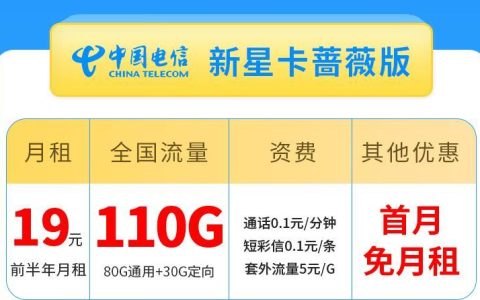 中国电信 CHINA TELECOM 新星卡蔷薇版

| 月租 | 全国流量 | 资费 | 其他优惠 |
|---|---|---|---|
| 19元 前半年月租 | 110G 80G通用+30G定向 | 通话0.1元/分钟 短彩信0.1元/条 套外流量5元/G | 首月免月租 |